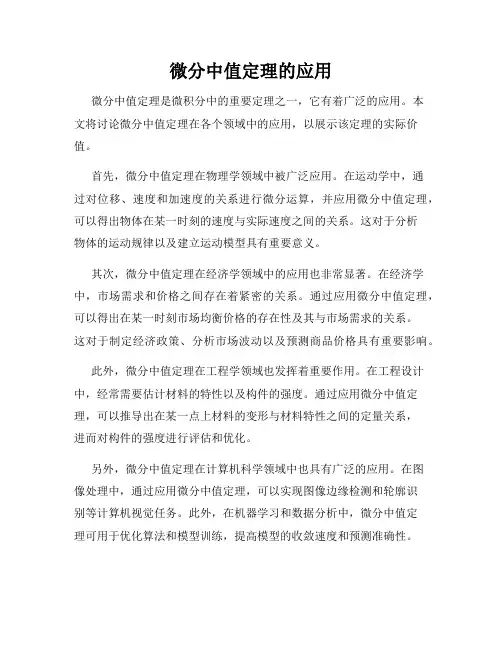 微分中值定理的应用

微分中值定理是微积分中的重要定理之一，它有着广泛的应用。本文将讨论微分中值定理在各个领域中的应用，以展示该定理的实际价值。

首先，微分中值定理在物理学领域中被广泛应用。在运动学中，通过对位移、速度和加速度的关系进行微分运算，并应用微分中值定理，可以得出物体在某一时刻的速度与实际速度之间的关系。这对于分析物体的运动规律以及建立运动模型具有重要意义。

其次，微分中值定理在经济学领域中的应用也非常显著。在经济学中，市场需求和价格之间存在着紧密的关系。通过应用微分中值定理，可以得出在某一时刻市场均衡价格的存在性及其与市场需求的关系。这对于制定经济政策、分析市场波动以及预测商品价格具有重要影响。

此外，微分中值定理在工程学领域也发挥着重要作用。在工程设计中，经常需要估计材料的特性以及构件的强度。通过应用微分中值定理，可以推导出在某一点上材料的变形与材料特性之间的定量关系，进而对构件的强度进行评估和优化。

另外，微分中值定理在计算机科学领域中也具有广泛的应用。在图像处理中，通过应用微分中值定理，可以实现图像边缘检测和轮廓识别等计算机视觉任务。此外，在机器学习和数据分析中，微分中值定理可用于优化算法和模型训练，提高模型的收敛速度和预测准确性。